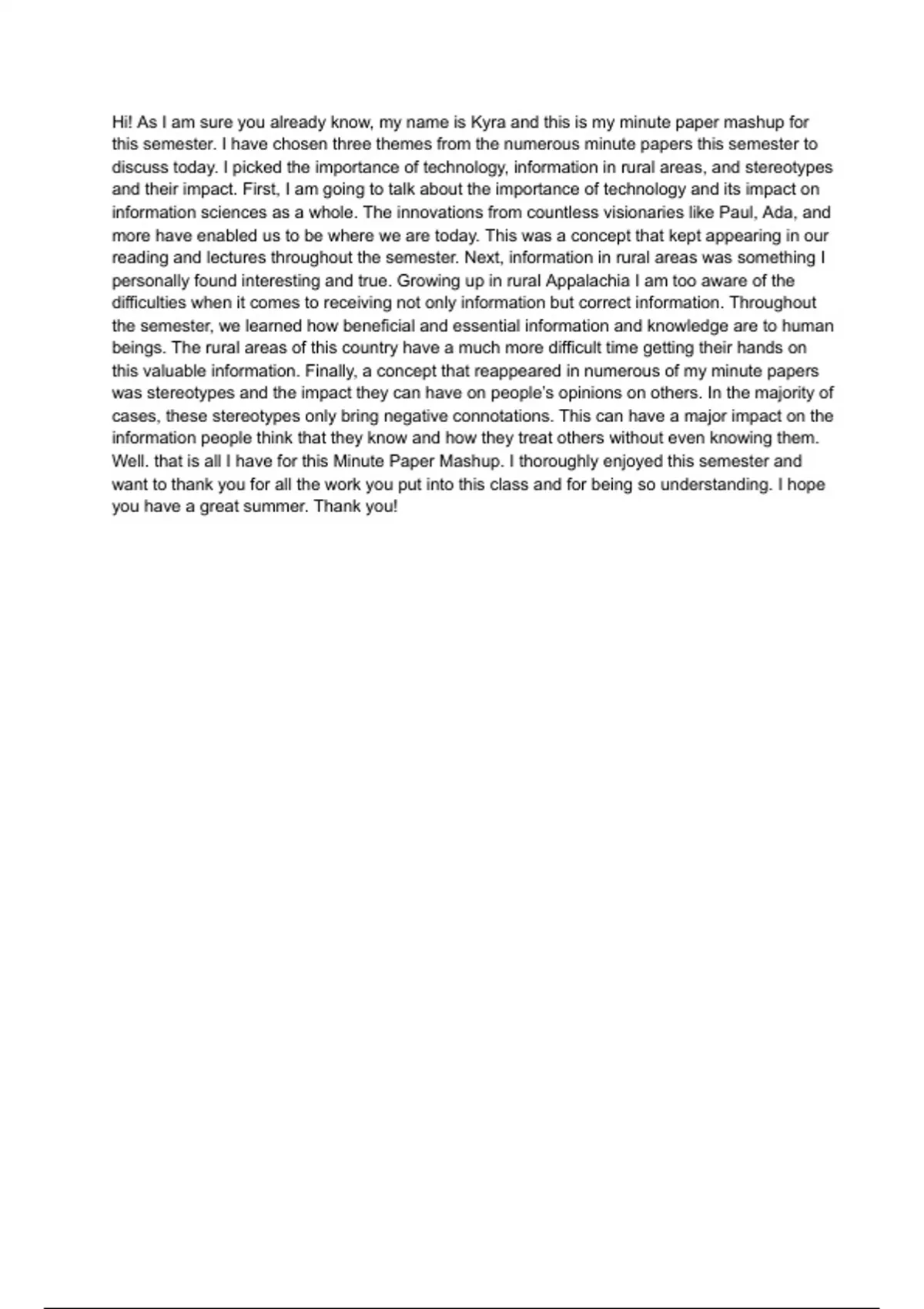 Hi! As I am sure you already know, my name is Kyra and this is my minute paper mashup for this semester. I have chosen three themes from the numerous minute papers this semester to discuss today. I picked the importance of technology, information in rural areas, and stereotypes and their impact. First, I am going to talk about the importance of technology and its impact on information sciences as a whole. The innovations from countless visionaries like Paul, Ada, and more have enabled us to be where we are today. This was a concept that kept appearing in our reading and lectures throughout the semester. Next, information in rural areas was something I personally found interesting and true. Growing up in rural Appalachia I am too aware of the difficulties when it comes to receiving not only information but correct information. Throughout the semester, we learned how beneficial and essential information and knowledge are to human beings. The rural areas of this country have a much more difficult time getting their hands on this valuable information. Finally, a concept that reappeared in numerous of my minute papers was stereotypes and the impact they can have on people's opinions on others. In the majority of cases, these stereotypes only bring negative connotations. This can have a major impact on the information people think that they know and how they treat others without even knowing them. Well. that is all I have for this Minute Paper Mashup. I thoroughly enjoyed this semester and want to thank you for all the work you put into this class and for being so understanding. I hope you have a great summer. Thank you!